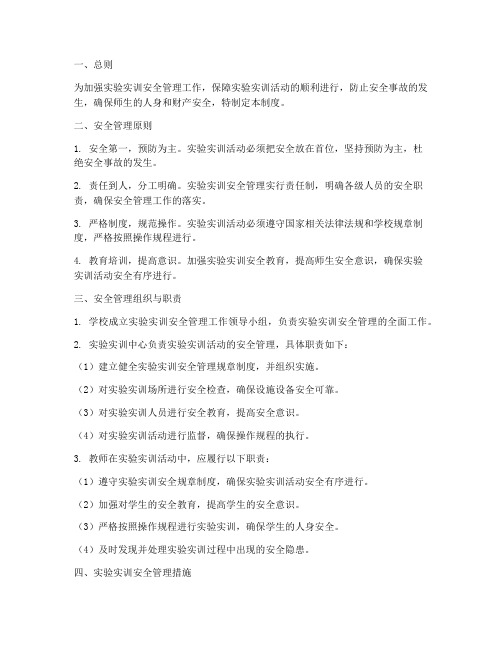 一、总则

为加强实验实训安全管理工作，保障实验实训活动的顺利进行，防止安全事故的发生，确保师生的人身和财产安全，特制定本制度。

二、安全管理原则

1. 安全第一，预防为主。实验实训活动必须把安全放在首位，坚持预防为主，杜绝安全事故的发生。

2. 责任到人，分工明确。实验实训安全管理实行责任制，明确各级人员的安全职责，确保安全管理工作的落实。

3. 严格制度，规范操作。实验实训活动必须遵守国家相关法律法规和学校规章制度，严格按照操作规程进行。

4. 教育培训，提高意识。加强实验实训安全教育，提高师生安全意识，确保实验实训活动安全有序进行。

三、安全管理组织与职责

1. 学校成立实验实训安全管理工作领导小组，负责实验实训安全管理的全面工作。

2. 实验实训中心负责实验实训活动的安全管理，具体职责如下：

（1）建立健全实验实训安全管理规章制度，并组织实施。

（2）对实验实训场所进行安全检查，确保设施设备安全可靠。

（3）对实验实训人员进行安全教育，提高安全意识。

（4）对实验实训活动进行监督，确保操作规程的执行。

3. 教师在实验实训活动中，应履行以下职责：

（1）遵守实验实训安全规章制度，确保实验实训活动安全有序进行。

（2）加强对学生的安全教育，提高学生的安全意识。

（3）严格按照操作规程进行实验实训，确保学生的人身安全。

（4）及时发现并处理实验实训过程中出现的安全隐患。

四、实验实训安全管理措施